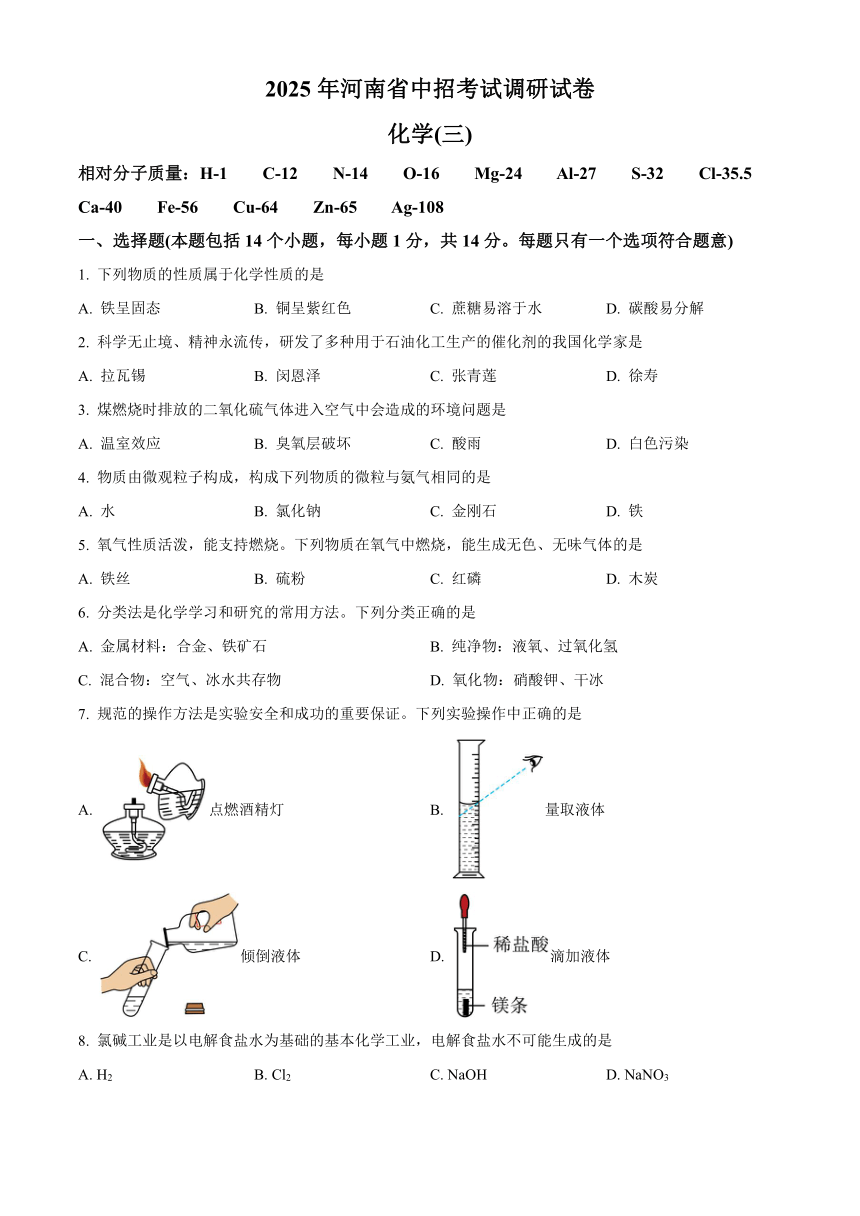 2025 年河南省中招考试调研试卷

化学(三)

相对分子质量：H-1 C-12 N-14 O-16 Mg-24 Al-27 S-32 Cl-35.5 Ca-40 Fe-56 Cu-64 Zn-65 Ag-108

一、选择题(本题包括 14 个小题，每小题 1 分，共 14 分。每题只有一个选项符合题意)

1. 下列物质的性质属于化学性质的是

A. 铁呈固态 B. 铜呈紫红色 C. 蔗糖易溶于水 D. 碳酸易分解

2. 科学无止境、精神永流传，研发了多种用于石油化工生产的催化剂的我国化学家是

A. 拉瓦锡 B. 闵恩泽 C. 张青莲 D. 徐寿

3. 煤燃烧时排放的二氧化硫气体进入空气中会造成的环境问题是

A. 温室效应 B. 臭氧层破坏 C. 酸雨 D. 白色污染

4. 物质由微观粒子构成，构成下列物质的微粒与氨气相同的是

A. 水 B. 氯化钠 C. 金刚石 D. 铁

5. 氧气性质活泼，能支持燃烧。下列物质在氧气中燃烧，能生成无色、无味气体的是

A. 铁丝 B. 硫粉 C. 红磷 D. 木炭

6. 分类法是化学学习和研究的常用方法。下列分类正确的是

A. 金属材料：合金、铁矿石 B. 纯净物：液氧、过氧化氢

C. 混合物：空气、冰水共存物 D. 氧化物：硝酸钾、干冰

7. 规范的操作方法是实验安全和成功的重要保证。下列实验操作中正确的是

A. 点燃酒精灯 B. 量取液体

C. 倾倒液体 D. 稀盐酸 镁条 滴加液体

8. 氯碱工业是以电解食盐水为基础的基本化学工业，电解食盐水不可能生成的是

A. $H_2$ B. $Cl_2$ C. NaOH D. $NaNO_3$